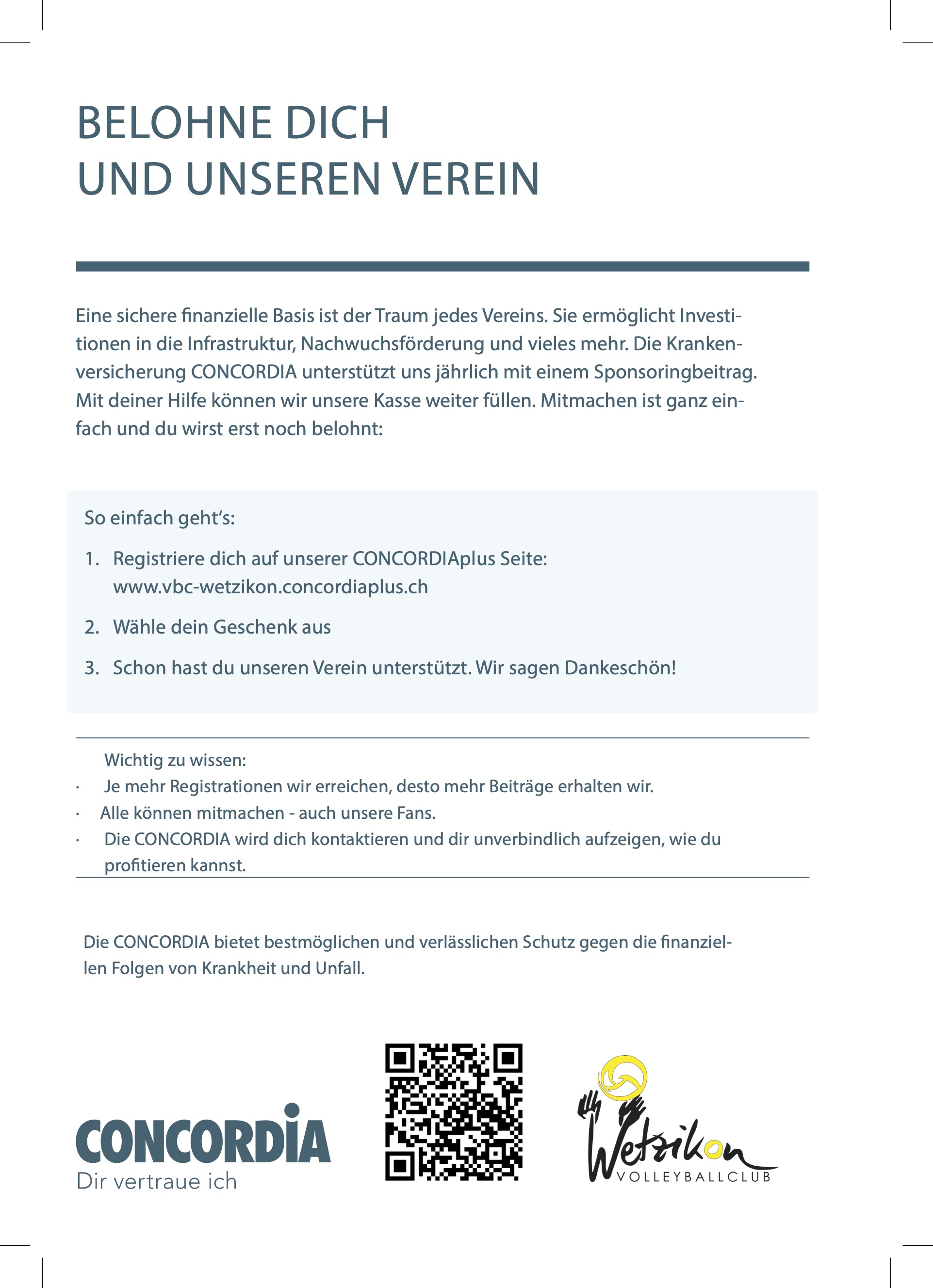 BELOHNE DICH
UND UNSEREN VEREIN

Eine sichere finanzielle Basis ist der Traum jedes Vereins. Sie ermöglicht Investitionen in die Infrastruktur, Nachwuchsförderung und vieles mehr. Die Krankenversicherung CONCORDIA unterstützt uns jährlich mit einem Sponsoringbeitrag. Mit deiner Hilfe können wir unsere Kasse weiter füllen. Mitmachen ist ganz einfach und du wirst erst noch belohnt:

So einfach geht‘s:

1. Registriere dich auf unserer CONCORDIAplus Seite: www.vbc-wetzikon.concordiaplus.ch

2. Wähle dein Geschenk aus

3. Schon hast du unseren Verein unterstützt. Wir sagen Dankeschön!

Wichtig zu wissen:
· Je mehr Registrationen wir erreichen, desto mehr Beiträge erhalten wir.
· Alle können mitmachen - auch unsere Fans.
· Die CONCORDIA wird dich kontaktieren und dir unverbindlich aufzeigen, wie du profitieren kannst.

Die CONCORDIA bietet bestmöglichen und verlässlichen Schutz gegen die finanziellen Folgen von Krankheit und Unfall.

CONCORDIA
Dir vertraue ich

Wetzikon
VOLLEYBALLCLUB